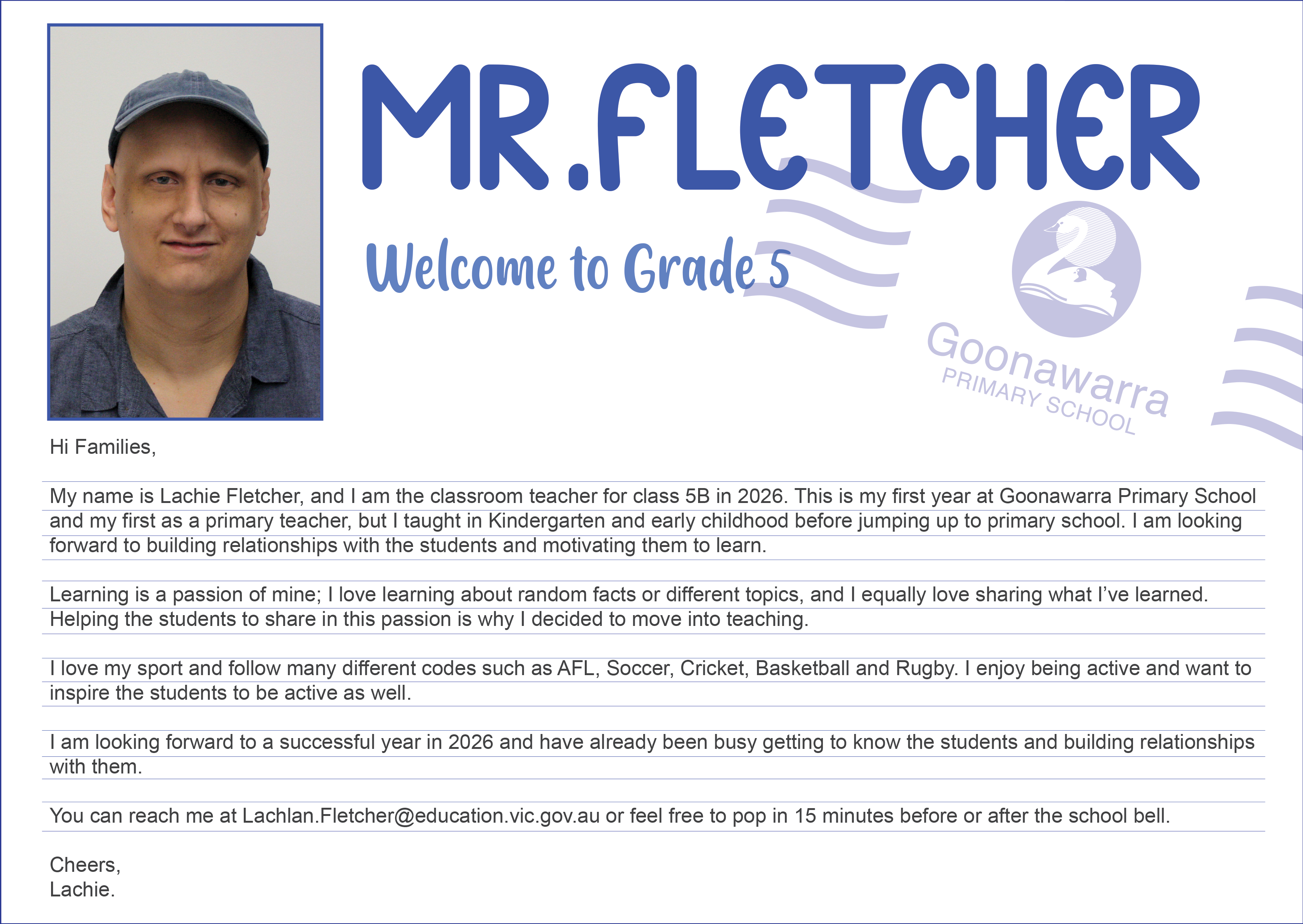 MR.FLETCHER

Welcome to Grade 5

Goonawarra
PRIMARY SCHOOL

Hi Families,

My name is Lachie Fletcher, and I am the classroom teacher for class 5B in 2026. This is my first year at Goonawarra Primary School and my first as a primary teacher, but I taught in Kindergarten and early childhood before jumping up to primary school. I am looking forward to building relationships with the students and motivating them to learn.

Learning is a passion of mine; I love learning about random facts or different topics, and I equally love sharing what I've learned. Helping the students to share in this passion is why I decided to move into teaching.

I love my sport and follow many different codes such as AFL, Soccer, Cricket, Basketball and Rugby. I enjoy being active and want to inspire the students to be active as well.

I am looking forward to a successful year in 2026 and have already been busy getting to know the students and building relationships with them.

You can reach me at Lachlan.Fletcher@education.vic.gov.au or feel free to pop in 15 minutes before or after the school bell.

Cheers,
Lachie.